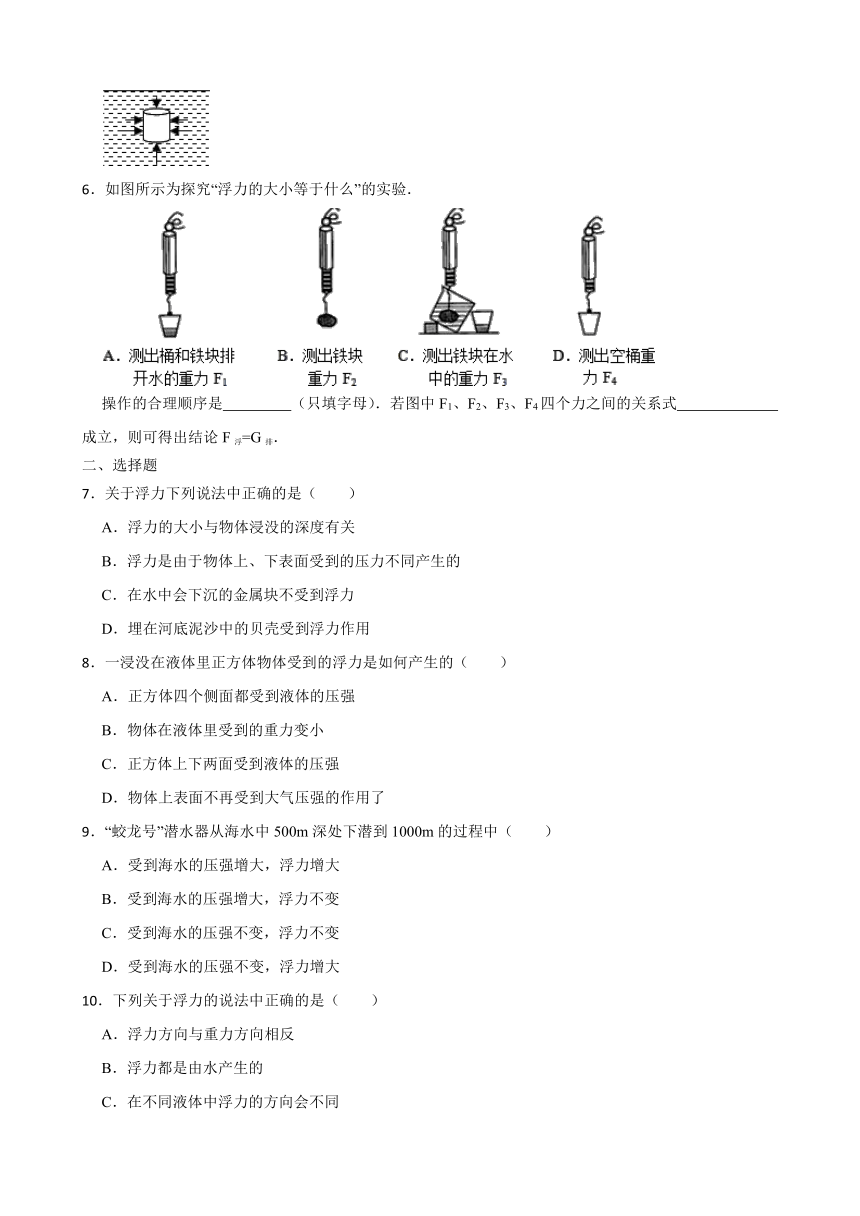 6．如图所示为探究“浮力的大小等于什么”的实验．

A．测出桶和铁块排开水的重力 $F_1$

B．测出铁块重力 $F_2$

C．测出铁块在水中的重力 $F_3$

D．测出空桶重力 $F_4$

操作的合理顺序是\_\_\_\_\_\_\_\_\_（只填字母）．若图中 $F_1$、$F_2$、$F_3$、$F_4$ 四个力之间的关系式\_\_\_\_\_\_\_\_\_\_\_\_\_成立，则可得出结论 $F_{浮}=G_{排}$．

二、选择题

7．关于浮力下列说法中正确的是（　　）

A．浮力的大小与物体浸没的深度有关

B．浮力是由于物体上、下表面受到的压力不同产生的

C．在水中会下沉的金属块不受到浮力

D．埋在河底泥沙中的贝壳受到浮力作用

8．一浸没在液体里正方体物体受到的浮力是如何产生的（　　）

A．正方体四个侧面都受到液体的压强

B．物体在液体里受到的重力变小

C．正方体上下两面受到液体的压强

D．物体上表面不再受到大气压强的作用了

9．“蛟龙号”潜水器从海水中 500m 深处下潜到 1000m 的过程中（　　）

A．受到海水的压强增大，浮力增大

B．受到海水的压强增大，浮力不变

C．受到海水的压强不变，浮力不变

D．受到海水的压强不变，浮力增大

10．下列关于浮力的说法中正确的是（　　）

A．浮力方向与重力方向相反

B．浮力都是由水产生的

C．在不同液体中浮力的方向会不同